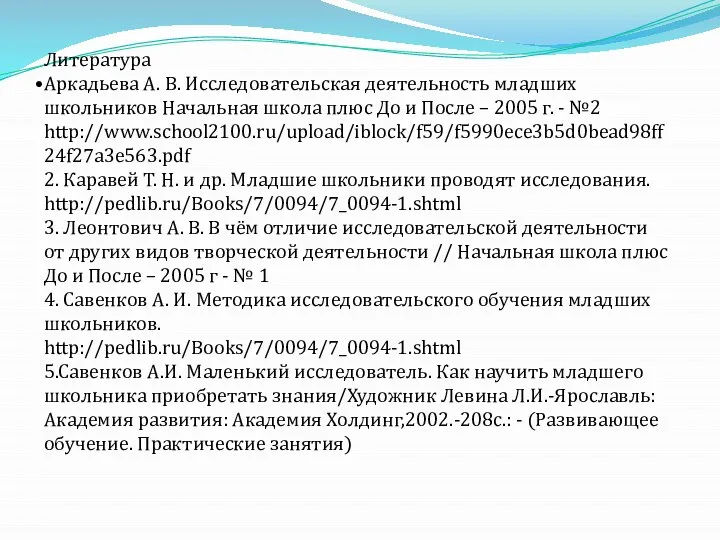 Литература
•Аркадьева А. В. Исследовательская деятельность младших школьников Начальная школа плюс До и После – 2005 г. - №2 http://www.school2100.ru/upload/iblock/f59/f5990ece3b5d0bead98ff24f27a3e563.pdf
2. Каравей Т. Н. и др. Младшие школьники проводят исследования. http://pedlib.ru/Books/7/0094/7_0094-1.shtml
3. Леонтович А. В. В чём отличие исследовательской деятельности от других видов творческой деятельности // Начальная школа плюс До и После – 2005 г - № 1
4. Савенков А. И. Методика исследовательского обучения младших школьников.
http://pedlib.ru/Books/7/0094/7_0094-1.shtml
5.Савенков А.И. Маленький исследователь. Как научить младшего школьника приобретать знания/Художник Левина Л.И.-Ярославль: Академия развития: Академия Холдинг,2002.-208с.: - (Развивающее обучение. Практические занятия)